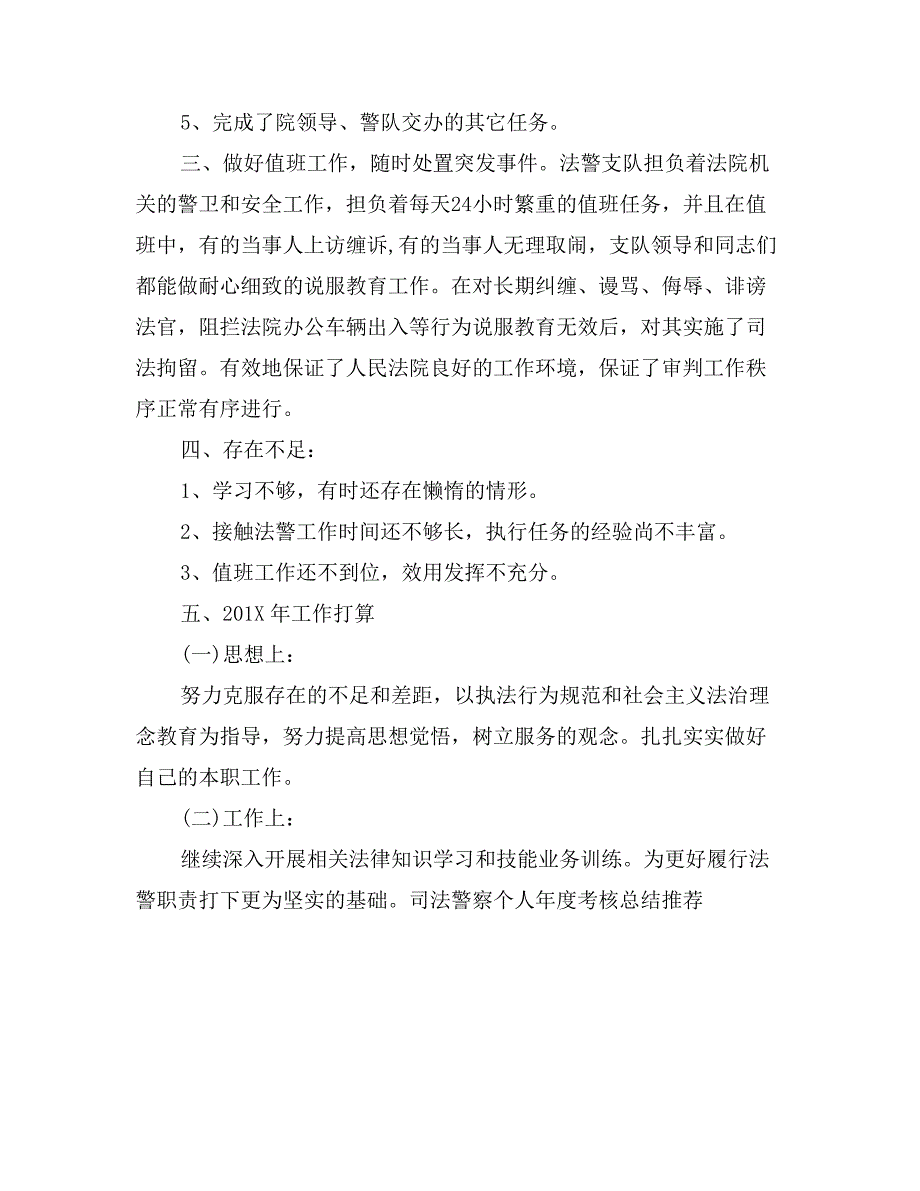 5、完成了院领导、警队交办的其它任务。

三、做好值班工作，随时处置突发事件。法警支队担负着法院机关的警卫和安全工作，担负着每天24小时繁重的值班任务，并且在值班中，有的当事人上访缠诉,有的当事人无理取闹，支队领导和同志们都能做耐心细致的说服教育工作。在对长期纠缠、谩骂、侮辱、诽谤法官，阻拦法院办公车辆出入等行为说服教育无效后，对其实施了司法拘留。有效地保证了人民法院良好的工作环境，保证了审判工作秩序正常有序进行。

四、存在不足：

1、学习不够，有时还存在懒惰的情形。

2、接触法警工作时间还不够长，执行任务的经验尚不丰富。

3、值班工作还不到位，效用发挥不充分。

五、201X 年工作打算

(一)思想上：

努力克服存在的不足和差距，以执法行为规范和社会主义法治理念教育为指导，努力提高思想觉悟，树立服务的观念。扎扎实实做好自己的本职工作。

(二)工作上：

继续深入开展相关法律知识学习和技能业务训练。为更好履行法警职责打下更为坚实的基础。司法警察个人年度考核总结推荐